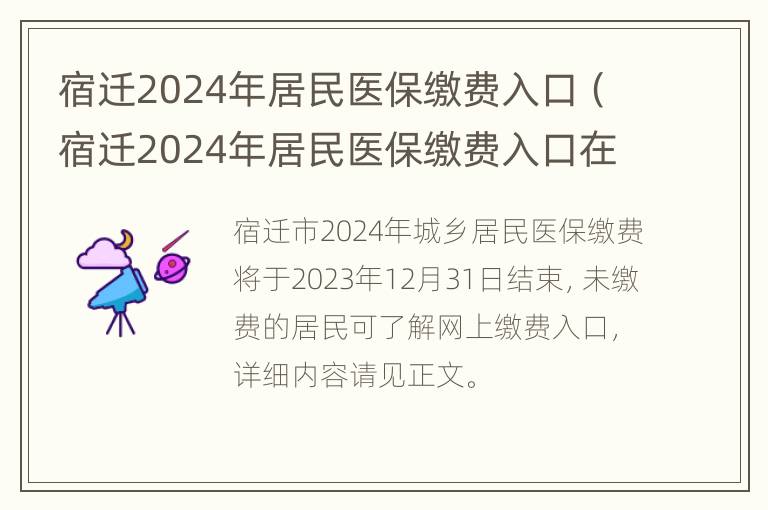 宿迁2024年居民医保缴费入口（宿迁2024年居民医保缴费入口在

宿迁市2024年城乡居民医保缴费将于2023年12月31日结束，未缴费的居民可了解网上缴费入口，详细内容请见正文。